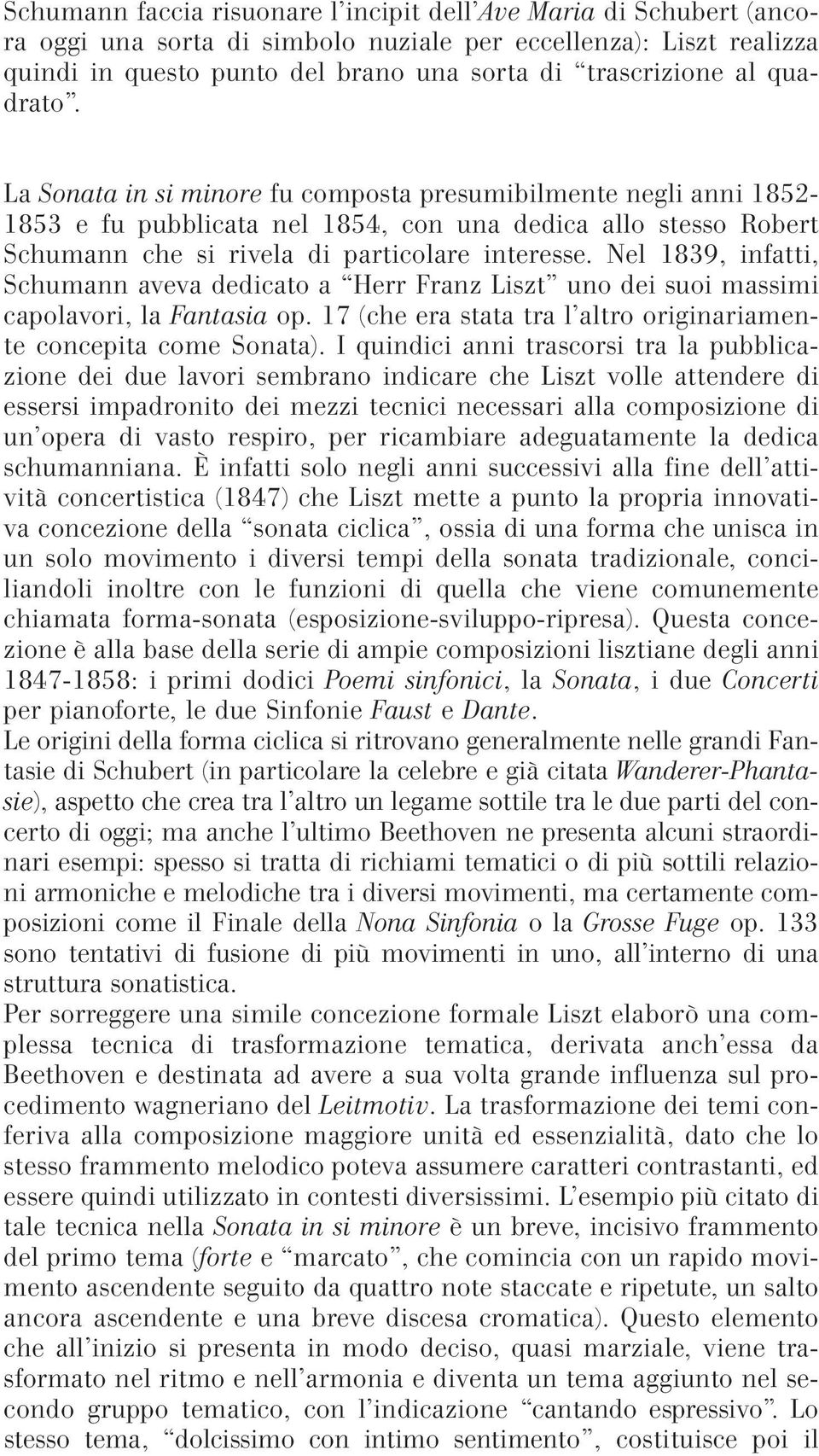 Schumann faccia risuonare l'incipit dell'Ave Maria di Schubert (ancora oggi una sorta di simbolo nuziale per eccellenza): Liszt realizza quindi in questo punto del brano una sorta di "trascrizione al quadrato".

La Sonata in si minore fu composta presumibilmente negli anni 1852-1853 e fu pubblicata nel 1854, con una dedica allo stesso Robert Schumann che si rivela di particolare interesse. Nel 1839, infatti, Schumann aveva dedicato a "Herr Franz Liszt" uno dei suoi massimi capolavori, la Fantasia op. 17 (che era stata tra l'altro originariamente concepita come Sonata). I quindici anni trascorsi tra la pubblicazione dei due lavori sembrano indicare che Liszt volle attendere di essersi impadronito dei mezzi tecnici necessari alla composizione di un'opera di vasto respiro, per ricambiare adeguatamente la dedica schumanniana. È infatti solo negli anni successivi alla fine dell'attività concertistica (1847) che Liszt mette a punto la propria innovativa concezione della "sonata ciclica", ossia di una forma che unisca in un solo movimento i diversi tempi della sonata tradizionale, conciliandoli inoltre con le funzioni di quella che viene comunemente chiamata forma-sonata (esposizione-sviluppo-ripresa). Questa concezione è alla base della serie di ampie composizioni lisztiane degli anni 1847-1858: i primi dodici Poemi sinfonici, la Sonata, i due Concerti per pianoforte, le due Sinfonie Faust e Dante.
Le origini della forma ciclica si ritrovano generalmente nelle grandi Fantasie di Schubert (in particolare la celebre e già citata Wanderer-Phantasie), aspetto che crea tra l'altro un legame sottile tra le due parti del concerto di oggi; ma anche l'ultimo Beethoven ne presenta alcuni straordinari esempi: spesso si tratta di richiami tematici o di più sottili relazioni armoniche e melodiche tra i diversi movimenti, ma certamente composizioni come il Finale della Nona Sinfonia o la Grosse Fuge op. 133 sono tentativi di fusione di più movimenti in uno, all'interno di una struttura sonatistica.
Per sorreggere una simile concezione formale Liszt elaborò una complessa tecnica di trasformazione tematica, derivata anch'essa da Beethoven e destinata ad avere a sua volta grande influenza sul procedimento wagneriano del Leitmotiv. La trasformazione dei temi conferiva alla composizione maggiore unità ed essenzialità, dato che lo stesso frammento melodico poteva assumere caratteri contrastanti, ed essere quindi utilizzato in contesti diversissimi. L'esempio più citato di tale tecnica nella Sonata in si minore è un breve, incisivo frammento del primo tema (forte e "marcato", che comincia con un rapido movimento ascendente seguito da quattro note staccate e ripetute, un salto ancora ascendente e una breve discesa cromatica). Questo elemento che all'inizio si presenta in modo deciso, quasi marziale, viene trasformato nel ritmo e nell'armonia e diventa un tema aggiunto nel secondo gruppo tematico, con l'indicazione "cantando espressivo". Lo stesso tema, "dolcissimo con intimo sentimento", costituisce poi il